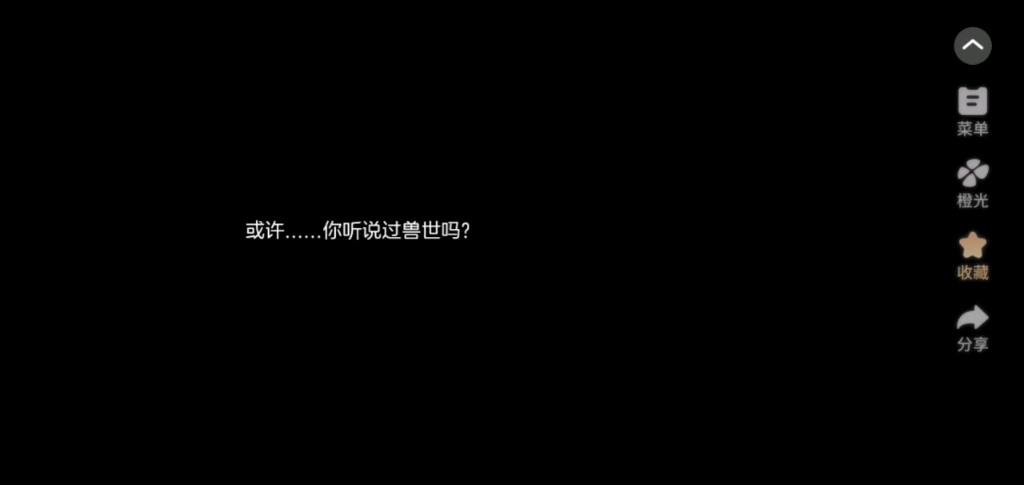 或许……你听说过兽世吗?

菜单
橙光
收藏
分享